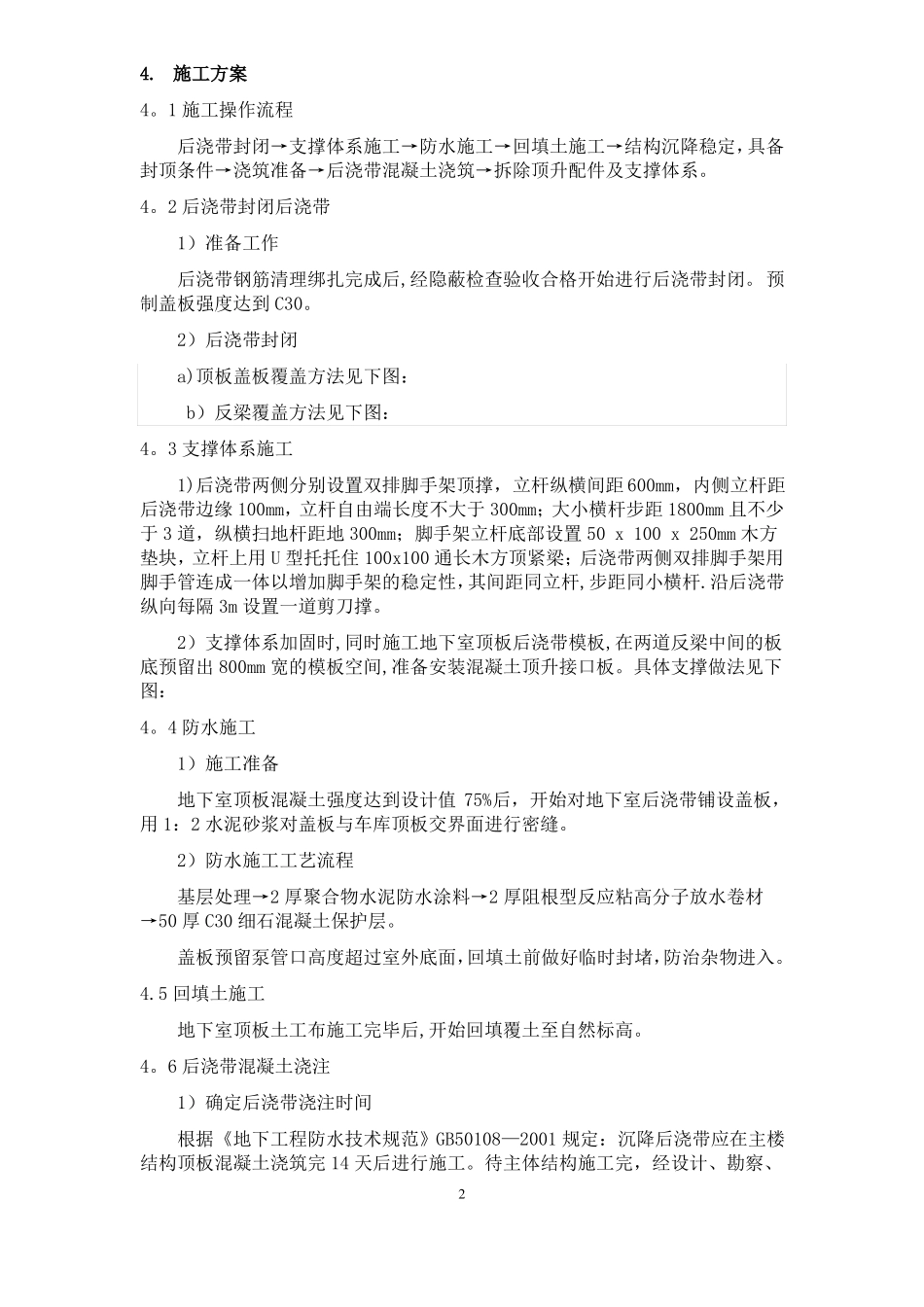 4. 施工方案

4。1 施工操作流程

后浇带封闭→支撑体系施工→防水施工→回填土施工→结构沉降稳定，具备封顶条件→浇筑准备→后浇带混凝土浇筑→拆除顶升配件及支撑体系。

4。2 后浇带封闭后浇带

1）准备工作

后浇带钢筋清理绑扎完成后，经隐蔽检查验收合格开始进行后浇带封闭。预制盖板强度达到 C30。

2）后浇带封闭

a)顶板盖板覆盖方法见下图：

b）反梁覆盖方法见下图：

4。3 支撑体系施工

1)后浇带两侧分别设置双排脚手架顶撑，立杆纵横间距 600mm，内侧立杆距后浇带边缘 100mm，立杆自由端长度不大于 300mm；大小横杆步距 1800mm 且不少于 3 道，纵横扫地杆距地 300mm；脚手架立杆底部设置 50 x 100 x 250mm 木方垫块，立杆上用 U 型托托住 100x100 通长木方顶紧梁；后浇带两侧双排脚手架用脚手管连成一体以增加脚手架的稳定性，其间距同立杆，步距同小横杆.沿后浇带纵向每隔 3m 设置一道剪刀撑。

2）支撑体系加固时，同时施工地下室顶板后浇带模板，在两道反梁中间的板底预留出 800mm 宽的模板空间，准备安装混凝土顶升接口板。具体支撑做法见下图：

4。4 防水施工

1）施工准备

地下室顶板混凝土强度达到设计值 75%后，开始对地下室后浇带铺设盖板，用 1：2 水泥砂浆对盖板与车库顶板交界面进行密缝。

2）防水施工工艺流程

基层处理→2 厚聚合物水泥防水涂料→2 厚阻根型反应粘高分子放水卷材→50 厚 C30 细石混凝土保护层。

盖板预留泵管口高度超过室外底面，回填土前做好临时封堵，防治杂物进入。

4.5 回填土施工

地下室顶板土工布施工完毕后，开始回填覆土至自然标高。

4。6 后浇带混凝土浇注

1）确定后浇带浇注时间

根据《地下工程防水技术规范》GB50108—2001 规定：沉降后浇带应在主楼结构顶板混凝土浇筑完 14 天后进行施工。待主体结构施工完，经设计、勘察、

2